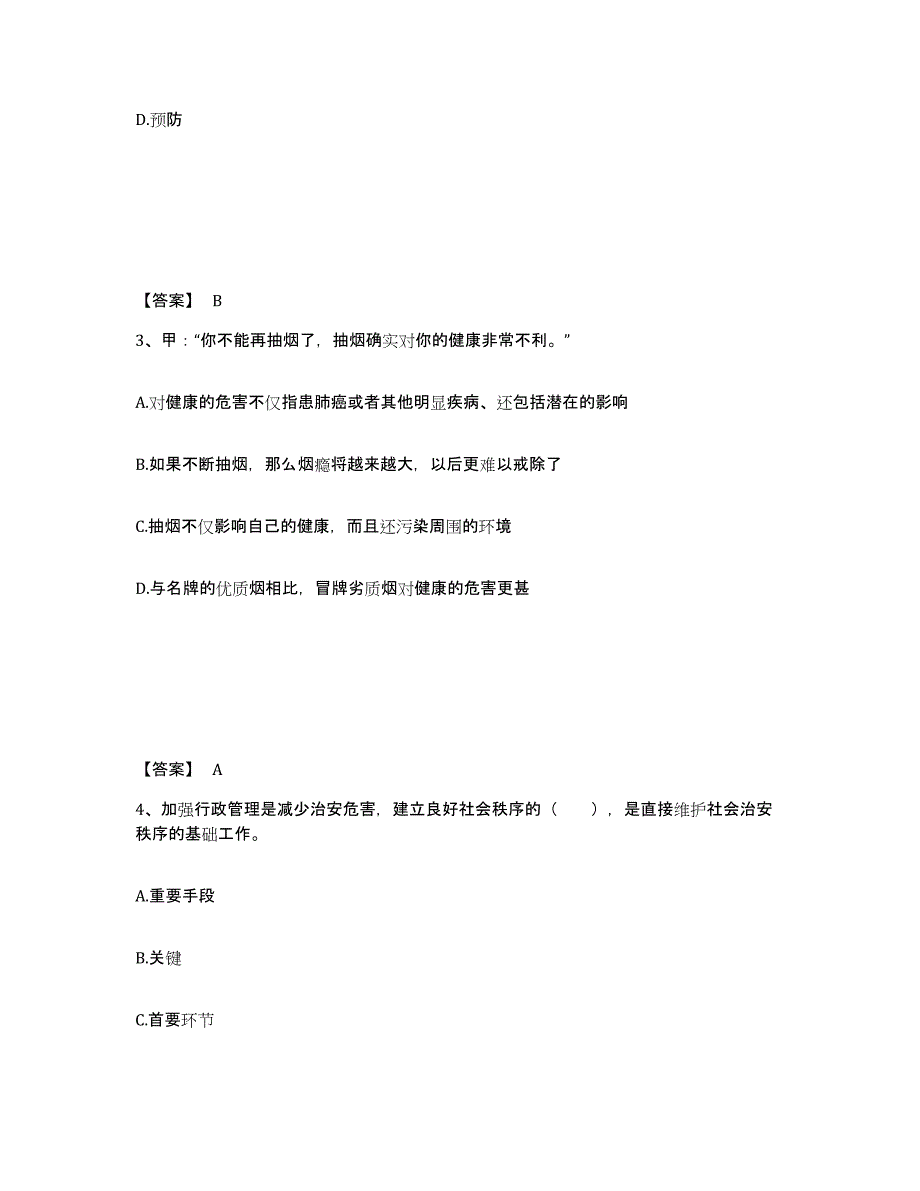 D.预防

【答案】 B

3、甲："你不能再抽烟了，抽烟确实对你的健康非常不利。"

A.对健康的危害不仅指患肺癌或者其他明显疾病、还包括潜在的影响

B.如果不断抽烟，那么烟瘾将越来越大，以后更难以戒除了

C.抽烟不仅影响自己的健康，而且还污染周围的环境

D.与名牌的优质烟相比，冒牌劣质烟对健康的危害更甚

【答案】 A

4、加强行政管理是减少治安危害，建立良好社会秩序的（　　），是直接维护社会治安秩序的基础工作。

A.重要手段

B.关键

C.首要环节